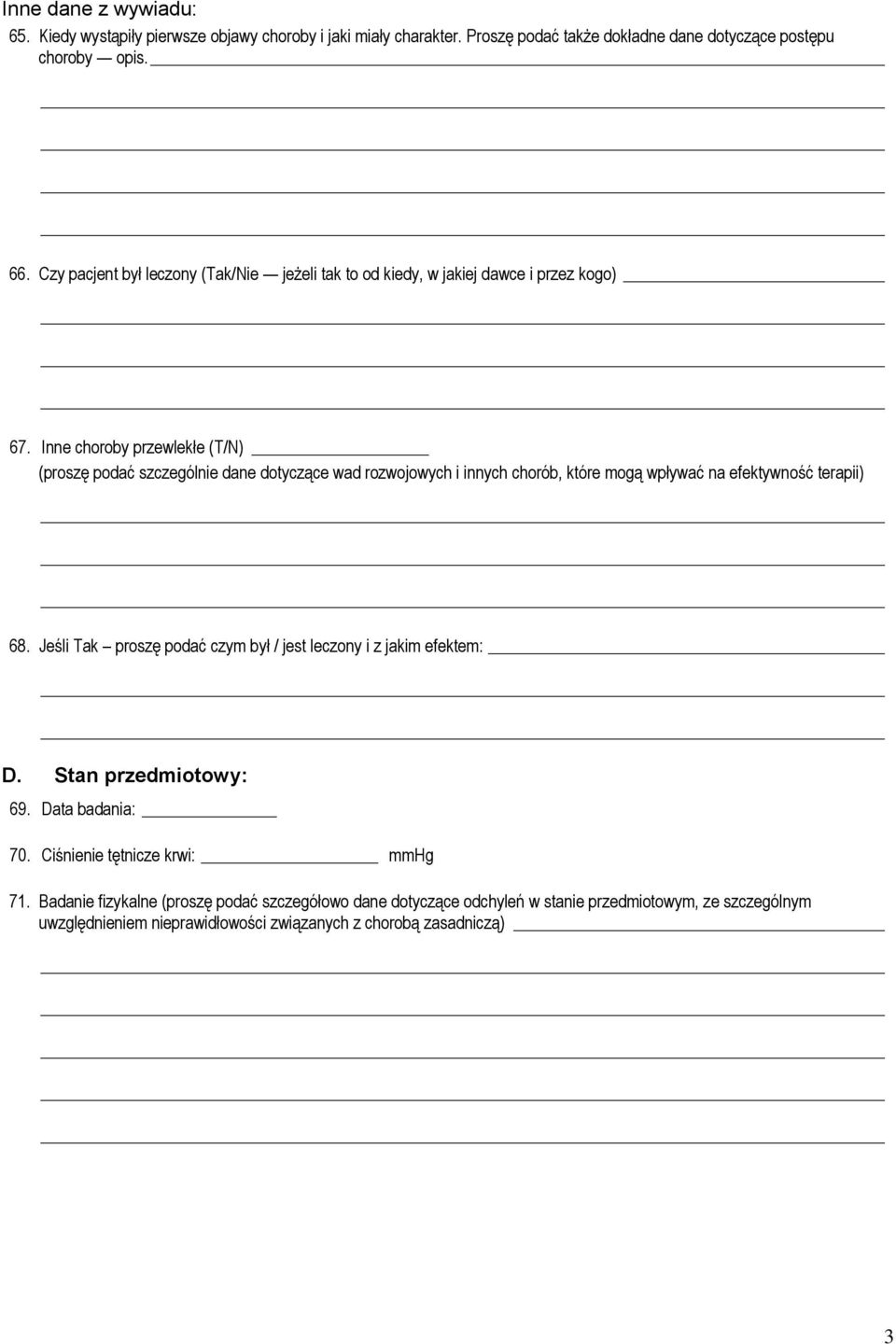 Inne dane z wywiadu:

65. Kiedy wystąpiły pierwsze objawy choroby i jaki miały charakter. Proszę podać także dokładne dane dotyczące postępu choroby — opis.

66. Czy pacjent był leczony (Tak/Nie — jeżeli tak to od kiedy, w jakiej dawce i przez kogo)

67. Inne choroby przewlekłe (T/N)
(proszę podać szczególnie dane dotyczące wad rozwojowych i innych chorób, które mogą wpływać na efektywność terapii)

68. Jeśli Tak – proszę podać czym był / jest leczony i z jakim efektem:

D. Stan przedmiotowy:

69. Data badania:

70. Ciśnienie tętnicze krwi: mmHg

71. Badanie fizykalne (proszę podać szczegółowo dane dotyczące odchyleń w stanie przedmiotowym, ze szczególnym uwzględnieniem nieprawidłowości związanych z chorobą zasadniczą)

3